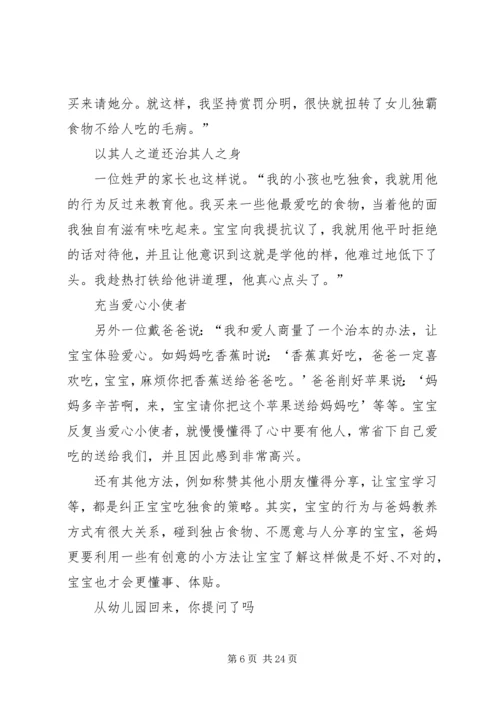 买来请她分。就这样，我坚持赏罚分明，很快就扭转了女儿独霸食物不给人吃的毛病。”

以其人之道还治其人之身

一位姓尹的家长也这样说。“我的小孩也吃独食，我就用他的行为反过来教育他。我买来一些他最爱吃的食物，当着他的面我独自有滋有味吃起来。宝宝向我提抗议了，我就用他平时拒绝的话对待他，并且让他意识到这就是学他的样，他难过地低下了头。我趁热打铁给他讲道理，他真心点头了。”

充当爱心小使者

另外一位戴爸爸说：“我和爱人商量了一个治本的办法，让宝宝体验爱心。如妈妈吃香蕉时说：‘香蕉真好吃，爸爸一定喜欢吃，宝宝，麻烦你把香蕉送给爸爸吃。’爸爸削好苹果说：‘妈妈多辛苦啊，来，宝宝请你把这个苹果送给妈妈吃’等等。宝宝反复当爱心小使者，就慢慢懂得了心中要有他人，常省下自己爱吃的送给我们，并且因此感到非常高兴。

还有其他方法，例如称赞其他小朋友懂得分享，让宝宝学习等，都是纠正宝宝吃独食的策略。其实，宝宝的行为与爸妈教养方式有很大关系，碰到独占食物、不愿意与人分享的宝宝，爸妈更要利用一些有创意的小方法让宝宝了解这样做是不好、不对的，宝宝也才会更懂事、体贴。

从幼儿园回来，你提问了吗

第 6 页 共 24 页